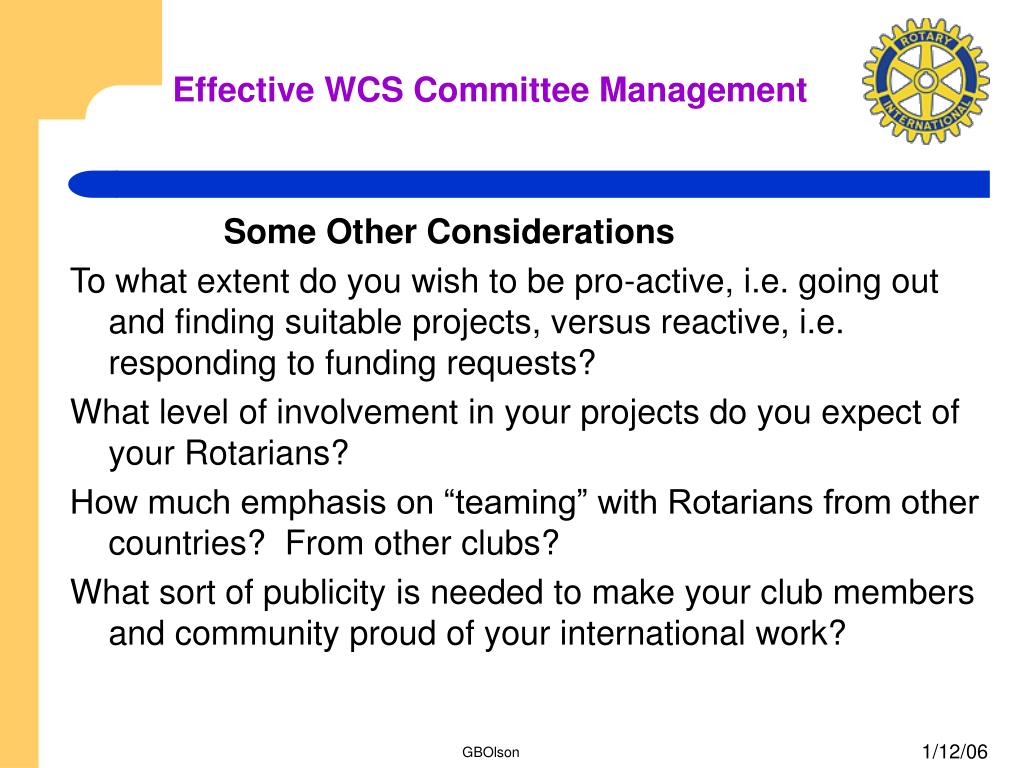 Effective WCS Committee Management

ROTARY INTERNATIONAL

Some Other Considerations

To what extent do you wish to be pro-active, i.e. going out and finding suitable projects, versus reactive, i.e. responding to funding requests?

What level of involvement in your projects do you expect of your Rotarians?

How much emphasis on “teaming” with Rotarians from other countries? From other clubs?

What sort of publicity is needed to make your club members and community proud of your international work?

GBOlson

1/12/06